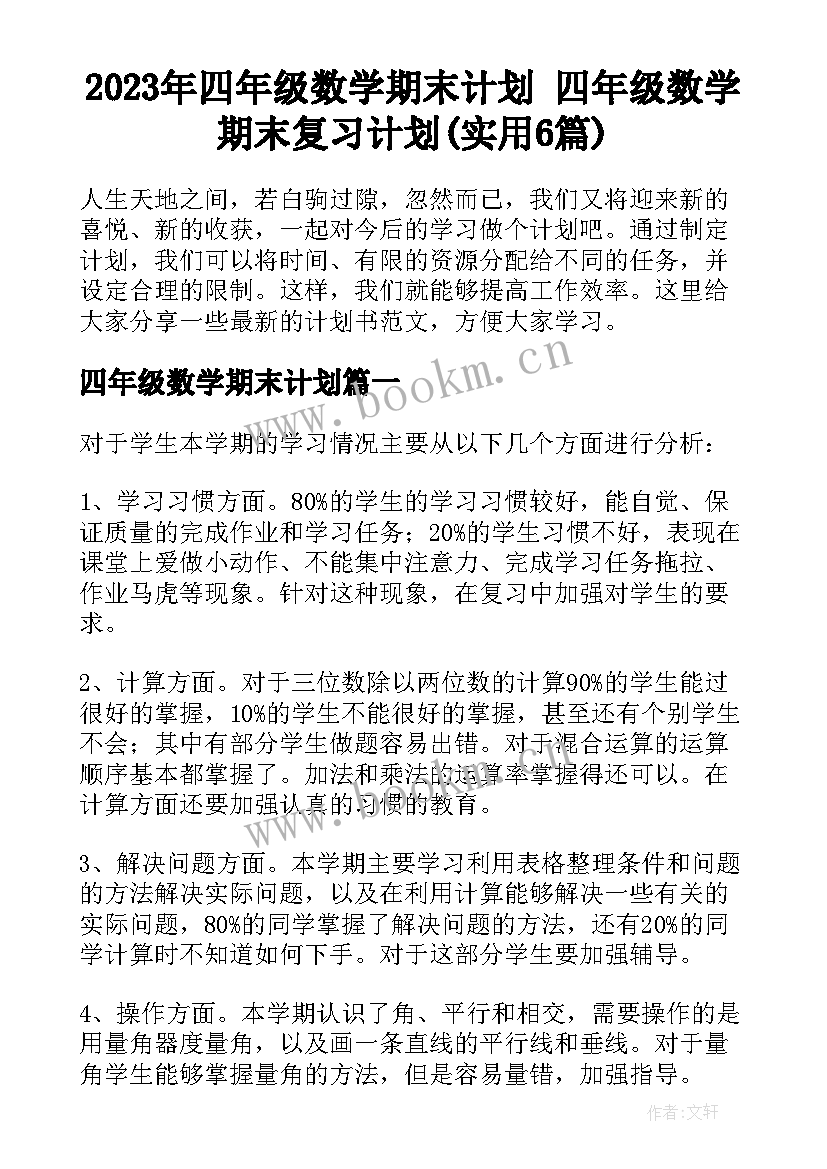 2023年四年级数学期末计划 四年级数学期末复习计划(实用6篇)

人生天地之间，若白驹过隙，忽然而已，我们又将迎来新的喜悦、新的收获，一起对今后的学习做个计划吧。通过制定计划，我们可以将时间、有限的资源分配给不同的任务，并设定合理的限制。这样，我们就能够提高工作效率。这里给大家分享一些最新的计划书范文，方便大家学习。

四年级数学期末计划篇一

www.bookm.cn

对于学生本学期的学习情况主要从以下几个方面进行分析：

1、学习习惯方面。80%的学生的学习习惯较好，能自觉、保证质量的完成作业和学习任务；20%的学生习惯不好，表现在课堂上爱做小动作、不能集中注意力、完成学习任务拖拉、作业马虎等现象。针对这种现象，在复习中加强对学生的要求。

2、计算方面。对于三位数除以两位数的计算90%的学生能过很好的掌握，10%的学生不能很好的掌握，甚至还有个别学生不会；其中有部分学生做题容易出错。对于混合运算的运算顺序基本都掌握了。加法和乘法的运算率掌握得还可以。在计算方面还要加强认真的习惯的教育。

3、解决问题方面。本学期主要学习利用表格整理条件和问题的方法解决实际问题，以及在利用计算能够解决一些有关的实际问题，80%的同学掌握了解决问题的方法，还有20%的同学计算时不知道如何下手。对于这部分学生要加强辅导。

4、操作方面。本学期认识了角、平行和相交，需要操作的是用量角器度量角，以及画一条直线的平行线和垂线。对于量角学生能够掌握量角的方法，但是容易量错，加强指导。

作者:文轩